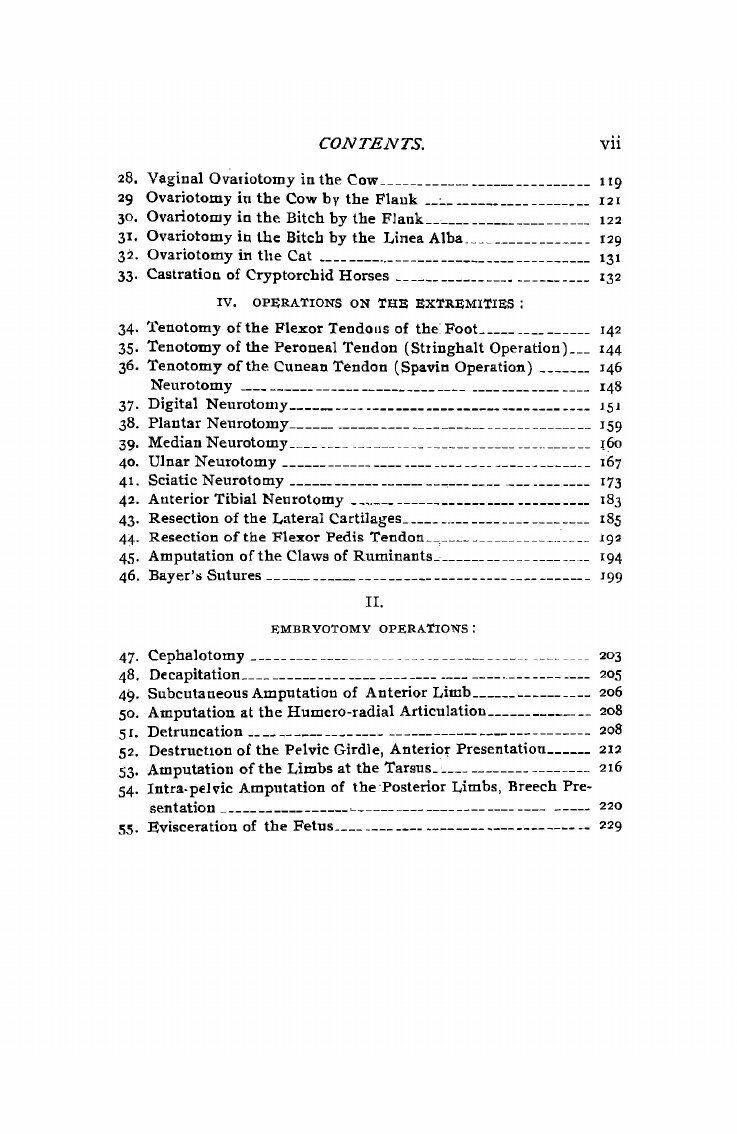 CONTENTS. vii

28. Vaginal Ovariotomy in the Cow 119
29 Ovariotomy in the Cow by the Flank 121
30. Ovariotomy in the Bitch by the Flank 122
31. Ovariotomy in the Bitch by the Linea Alba 129
32. Ovariotomy in the Cat 131
33. Castration of Cryptorchid Horses 132

IV. OPERATIONS ON THE EXTREMITIES:

34. Tenotomy of the Flexor Tendons of the Foot 142
35. Tenotomy of the Peroneal Tendon (Stringhalt Operation) 144
36. Tenotomy of the Cunean Tendon (Spavin Operation) 146
Neurotomy 148
37. Digital Neurotomy 151
38. Plantar Neurotomy 159
39. Median Neurotomy 160
40. Ulnar Neurotomy 167
41. Sciatic Neurotomy 173
42. Anterior Tibial Neurotomy 183
43. Resection of the Lateral Cartilages 185
44. Resection of the Flexor Pedis Tendon 192
45. Amputation of the Claws of Ruminants 194
46. Bayer's Sutures 199

II.

EMBRYOTOMY OPERATIONS:

47. Cephalotomy 203
48. Decapitation 205
49. Subcutaneous Amputation of Anterior Limb 206
50. Amputation at the Humero-radial Articulation 208
51. Detruncation 208
52. Destruction of the Pelvic Girdle, Anterior Presentation 212
53. Amputation of the Limbs at the Tarsus 216
54. Intra-pelvic Amputation of the Posterior Limbs, Breech Presentation 220
55. Evisceration of the Fetus 229